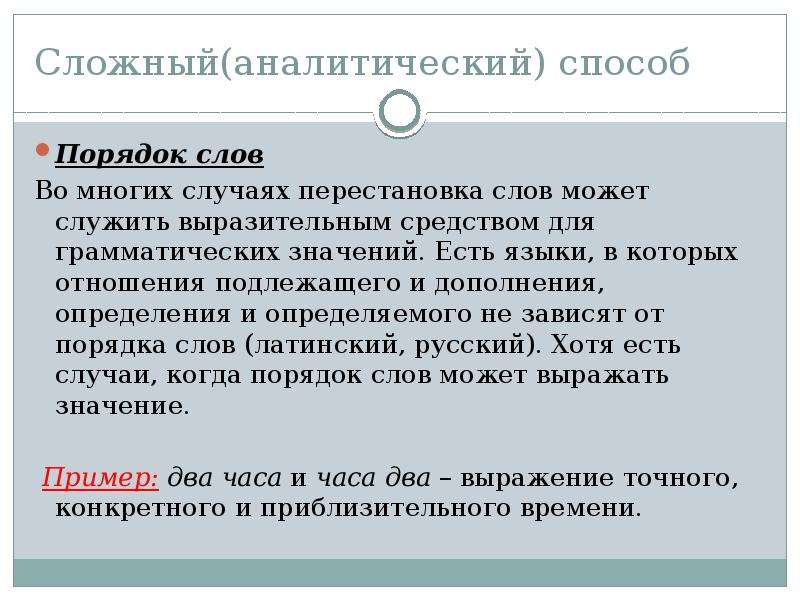 Сложный(аналитический) способ

Порядок слов

Во многих случаях перестановка слов может служить выразительным средством для грамматических значений. Есть языки, в которых отношения подлежащего и дополнения, определения и определяемого не зависят от порядка слов (латинский, русский). Хотя есть случаи, когда порядок слов может выражать значение.

Пример: два часа и часа два – выражение точного, конкретного и приблизительного времени.